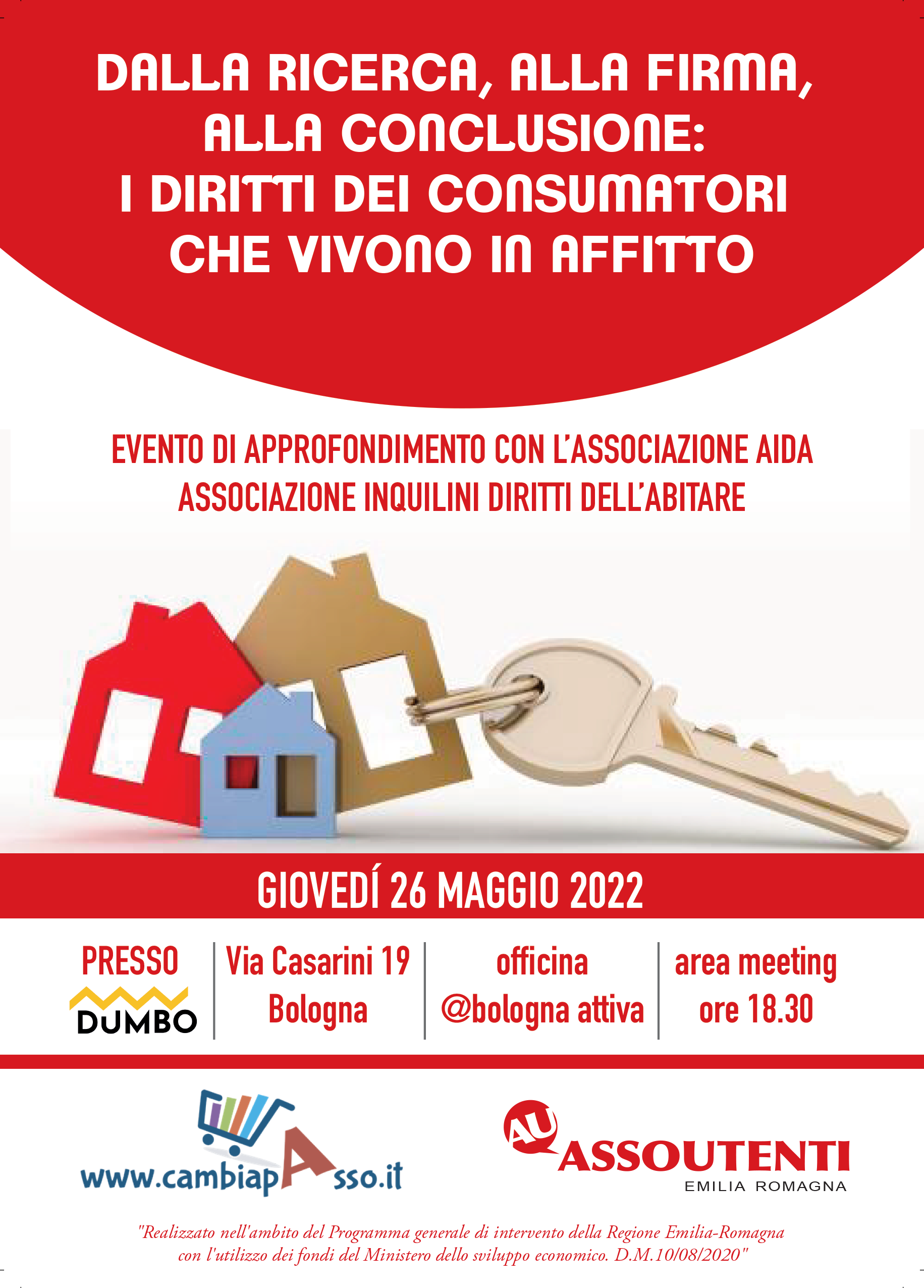 DALLA RICERCA, ALLA FIRMA,
ALLA CONCLUSIONE:
I DIRITTI DEI CONSUMATORI
CHE VIVONO IN AFFITTO

EVENTO DI APPROFONDIMENTO CON L'ASSOCIAZIONE AIDA
ASSOCIAZIONE INQUILINI DIRITTI DELL'ABITARE

GIOVEDÍ 26 MAGGIO 2022

PRESSO
DUMBO

Via Casarini 19
Bologna

officina
@bologna attiva

area meeting
ore 18.30

www.cambiapAsso.it

AU
ASSOUTENTI
EMILIA ROMAGNA

"Realizzato nell'ambito del Programma generale di intervento della Regione Emilia-Romagna con l'utilizzo dei fondi del Ministero dello sviluppo economico. D.M.10/08/2020"